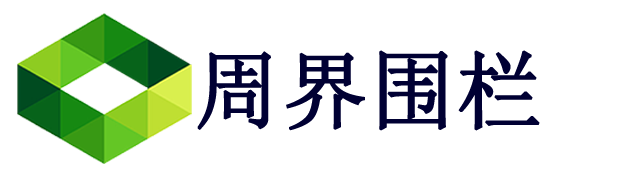 周界围栏